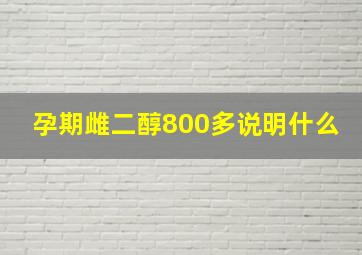 孕期雌二醇800多说明什么